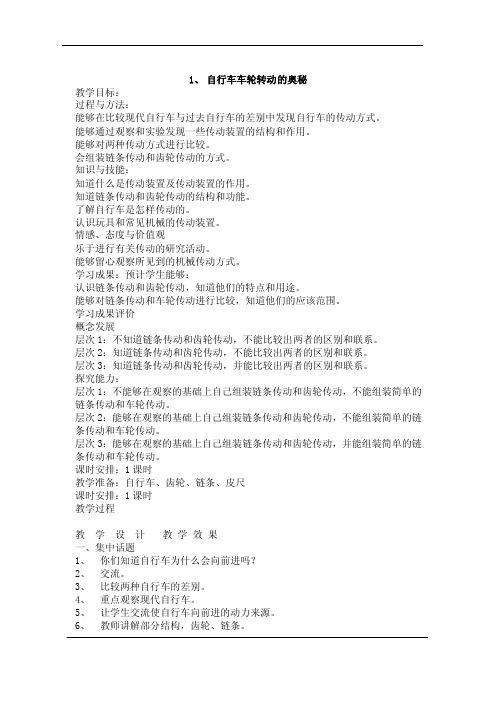 1、 自行车车轮转动的奥秘

教学目标：
过程与方法：
能够在比较现代自行车与过去自行车的差别中发现自行车的传动方式。
能够通过观察和实验发现一些传动装置的结构和作用。
能够对两种传动方式进行比较。
会组装链条传动和齿轮传动的方式。
知识与技能：
知道什么是传动装置及传动装置的作用。
知道链条传动和齿轮传动的结构和功能。
了解自行车是怎样传动的。
认识玩具和常见机械的传动装置。
情感、态度与价值观
乐于进行有关传动的研究活动。
能够留心观察所见到的机械传动方式。
学习成果：预计学生能够：
认识链条传动和齿轮传动，知道他们的特点和用途。
能够对链条传动和车轮传动进行比较，知道他们的应该范围。
学习成果评价
概念发展
层次 1：不知道链条传动和齿轮传动，不能比较出两者的区别和联系。
层次 2：知道链条传动和齿轮传动，不能比较出两者的区别和联系。
层次 3：知道链条传动和齿轮传动，并能比较出两者的区别和联系。
探究能力：
层次 1：不能够在观察的基础上自己组装链条传动和齿轮传动，不能组装简单的链条传动和车轮传动。
层次 2：能够在观察的基础上自己组装链条传动和齿轮传动，不能组装简单的链条传动和车轮传动。
层次 3：能够在观察的基础上自己组装链条传动和齿轮传动，并能组装简单的链条传动和车轮传动。
课时安排：1 课时
教学准备：自行车、齿轮、链条、皮尺
课时安排：1 课时
教学过程

教 学 设 计　 教 学 效 果
一、集中话题
1、 你们知道自行车为什么会向前进吗？
2、 交流。
3、 比较两种自行车的差别。
4、 重点观察现代自行车。
5、 让学生交流使自行车向前进的动力来源。
6、 教师讲解部分结构，齿轮、链条。